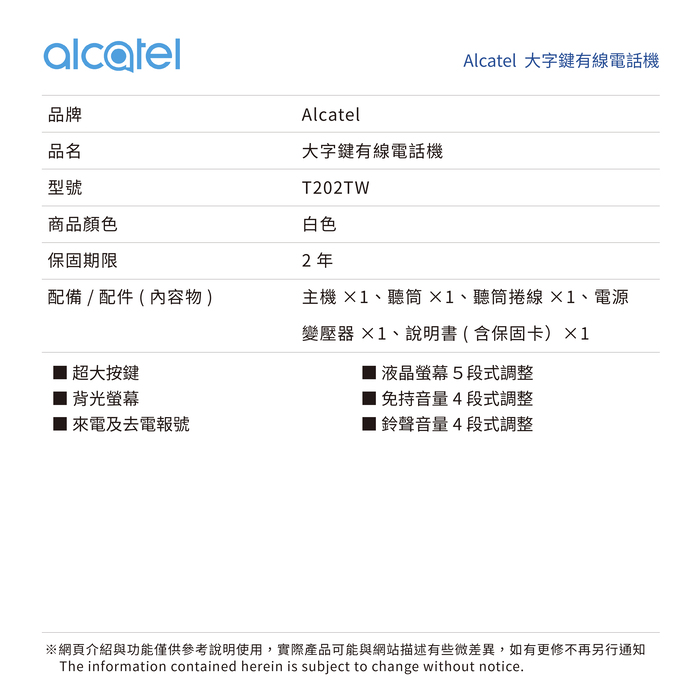 alcatel

Alcatel 大字鍵有線電話機

| 品牌 | Alcatel |
|---|---|
| 品名 | 大字鍵有線電話機 |
| 型號 | T202TW |
| 商品顏色 | 白色 |
| 保固期限 | 2 年 |
| 配備 / 配件 ( 內容物 ) | 主機 ×1、聽筒 ×1、聽筒捲線 ×1、電源變壓器 ×1、說明書 ( 含保固卡) ×1 |

■ 超大按鍵
■ 背光螢幕
■ 來電及去電報號

■ 液晶螢幕 5 段式調整
■ 免持音量 4 段式調整
■ 鈴聲音量 4 段式調整

※網頁介紹與功能僅供參考說明使用，實際產品可能與網站描述有些微差異，如有更修不再另行通知
The information contained herein is subject to change without notice.